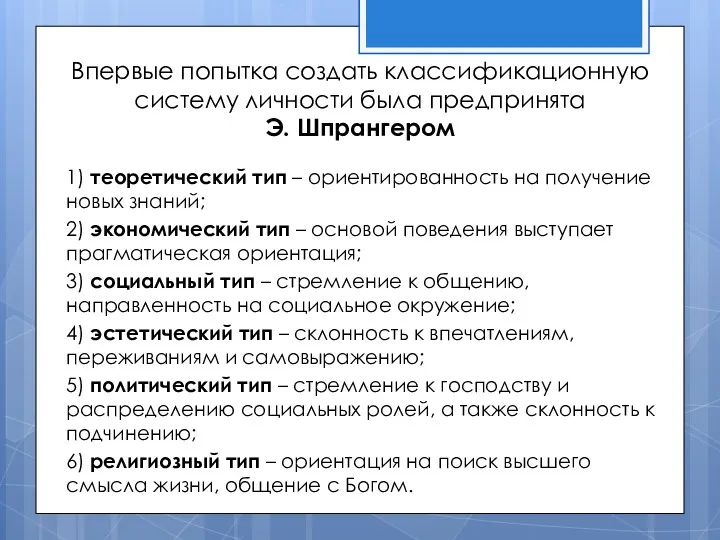 Впервые попытка создать классификационную систему личности была предпринята
Э. Шпрангером

1) теоретический тип – ориентированность на получение новых знаний;

2) экономический тип – основой поведения выступает прагматическая ориентация;

3) социальный тип – стремление к общению, направленность на социальное окружение;

4) эстетический тип – склонность к впечатлениям, переживаниям и самовыражению;

5) политический тип – стремление к господству и распределению социальных ролей, а также склонность к подчинению;

6) религиозный тип – ориентация на поиск высшего смысла жизни, общение с Богом.